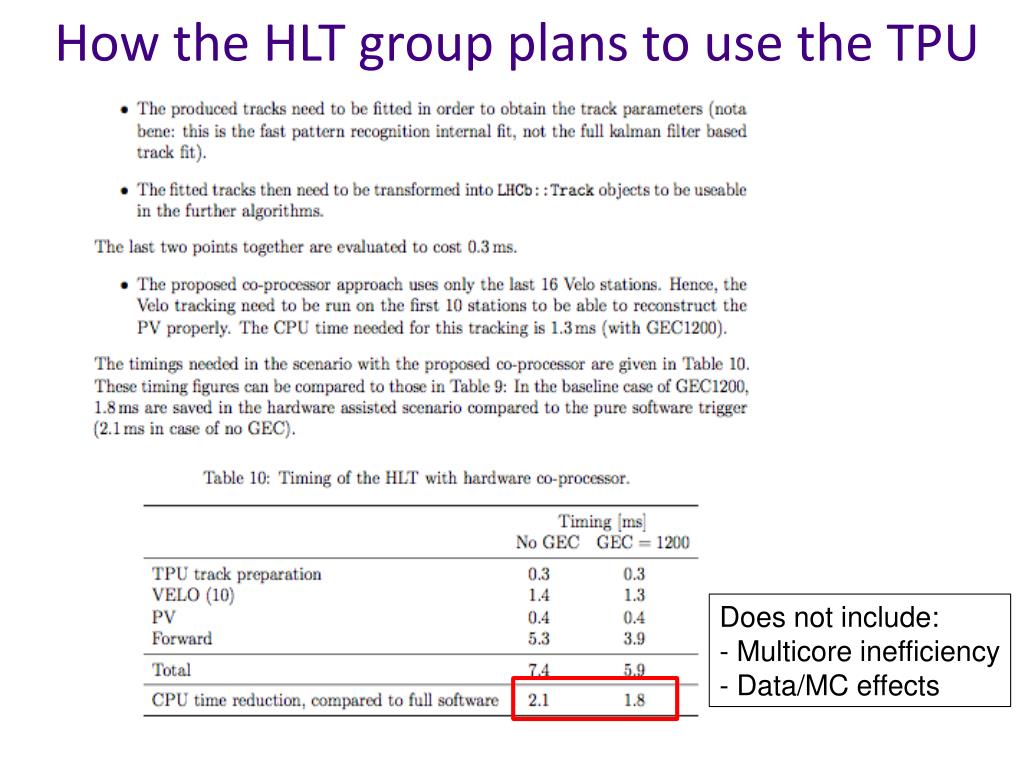 How the HLT group plans to use the TPU

• The produced tracks need to be fitted in order to obtain the track parameters (nota bene: this is the fast pattern recognition internal fit, not the full kalman filter based track fit).

• The fitted tracks then need to be transformed into LHCb::Track objects to be useable in the further algorithms.

The last two points together are evaluated to cost 0.3 ms.

• The proposed co-processor approach uses only the last 16 Velo stations. Hence, the Velo tracking need to be run on the first 10 stations to be able to reconstruct the PV properly. The CPU time needed for this tracking is 1.3 ms (with GEC1200).

The timings needed in the scenario with the proposed co-processor are given in Table 10. These timing figures can be compared to those in Table 9: In the baseline case of GEC1200, 1.8 ms are saved in the hardware assisted scenario compared to the pure software trigger (2.1 ms in case of no GEC).

Table 10: Timing of the HLT with hardware co-processor.

| | Timing [ms] No GEC | Timing [ms] GEC = 1200 |
|---|---|---|
| TPU track preparation | 0.3 | 0.3 |
| VELO (10) | 1.4 | 1.3 |
| PV | 0.4 | 0.4 |
| Forward | 5.3 | 3.9 |
| Total | 7.4 | 5.9 |
| CPU time reduction, compared to full software | 2.1 | 1.8 |

Does not include:
- Multicore inefficiency
- Data/MC effects